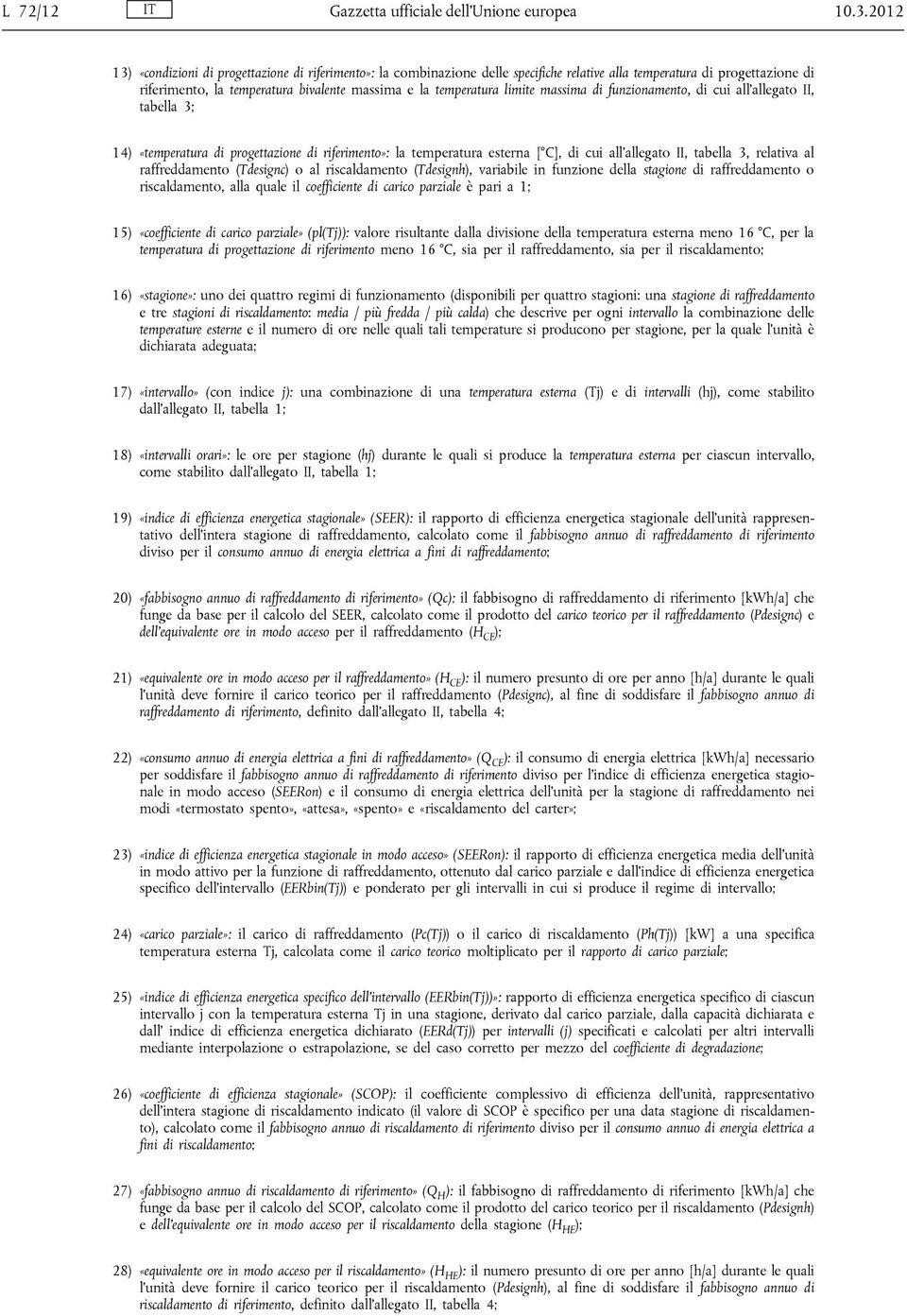 L 72/12 IT Gazzetta ufficiale dell'Unione europea 10.3.2012

13) «condizioni di progettazione di riferimento»: la combinazione delle specifiche relative alla temperatura di progettazione di riferimento, la temperatura bivalente massima e la temperatura limite massima di funzionamento, di cui all'allegato II, tabella 3;

14) «temperatura di progettazione di riferimento»: la temperatura esterna [°C], di cui all'allegato II, tabella 3, relativa al raffreddamento (Tdesignc) o al riscaldamento (Tdesignh), variabile in funzione della stagione di raffreddamento o riscaldamento, alla quale il coefficiente di carico parziale è pari a 1;

15) «coefficiente di carico parziale» (pl(Tj)): valore risultante dalla divisione della temperatura esterna meno 16 °C, per la temperatura di progettazione di riferimento meno 16 °C, sia per il raffreddamento, sia per il riscaldamento;

16) «stagione»: uno dei quattro regimi di funzionamento (disponibili per quattro stagioni: una stagione di raffreddamento e tre stagioni di riscaldamento: media / più fredda / più calda) che descrive per ogni intervallo la combinazione delle temperature esterne e il numero di ore nelle quali tali temperature si producono per stagione, per la quale l'unità è dichiarata adeguata;

17) «intervallo» (con indice j): una combinazione di una temperatura esterna (Tj) e di intervalli (hj), come stabilito dall'allegato II, tabella 1;

18) «intervalli orari»: le ore per stagione (hj) durante le quali si produce la temperatura esterna per ciascun intervallo, come stabilito dall'allegato II, tabella 1;

19) «indice di efficienza energetica stagionale» (SEER): il rapporto di efficienza energetica stagionale dell'unità rappresentativo dell'intera stagione di raffreddamento, calcolato come il fabbisogno annuo di raffreddamento di riferimento diviso per il consumo annuo di energia elettrica a fini di raffreddamento;

20) «fabbisogno annuo di raffreddamento di riferimento» (Qc): il fabbisogno di raffreddamento di riferimento [kWh/a] che funge da base per il calcolo del SEER, calcolato come il prodotto del carico teorico per il raffreddamento (Pdesignc) e dell'equivalente ore in modo acceso per il raffreddamento ($H_{CE}$);

21) «equivalente ore in modo acceso per il raffreddamento» ($H_{CE}$): il numero presunto di ore per anno [h/a] durante le quali l'unità deve fornire il carico teorico per il raffreddamento (Pdesignc), al fine di soddisfare il fabbisogno annuo di raffreddamento di riferimento, definito dall'allegato II, tabella 4;

22) «consumo annuo di energia elettrica a fini di raffreddamento» ($Q_{CE}$): il consumo di energia elettrica [kWh/a] necessario per soddisfare il fabbisogno annuo di raffreddamento di riferimento diviso per l'indice di efficienza energetica stagionale in modo acceso (SEERon) e il consumo di energia elettrica dell'unità per la stagione di raffreddamento nei modi «termostato spento», «attesa», «spento» e «riscaldamento del carter»;

23) «indice di efficienza energetica stagionale in modo acceso» (SEERon): il rapporto di efficienza energetica media dell'unità in modo attivo per la funzione di raffreddamento, ottenuto dal carico parziale e dall'indice di efficienza energetica specifico dell'intervallo (EERbin(Tj)) e ponderato per gli intervalli in cui si produce il regime di intervallo;

24) «carico parziale»: il carico di raffreddamento (Pc(Tj)) o il carico di riscaldamento (Ph(Tj)) [kW] a una specifica temperatura esterna Tj, calcolata come il carico teorico moltiplicato per il rapporto di carico parziale;

25) «indice di efficienza energetica specifico dell'intervallo (EERbin(Tj))»: rapporto di efficienza energetica specifico di ciascun intervallo j con la temperatura esterna Tj in una stagione, derivato dal carico parziale, dalla capacità dichiarata e dall' indice di efficienza energetica dichiarato (EERd(Tj)) per intervalli (j) specificati e calcolati per altri intervalli mediante interpolazione o estrapolazione, se del caso corretto per mezzo del coefficiente di degradazione;

26) «coefficiente di efficienza stagionale» (SCOP): il coefficiente complessivo di efficienza dell'unità, rappresentativo dell'intera stagione di riscaldamento indicato (il valore di SCOP è specifico per una data stagione di riscaldamento), calcolato come il fabbisogno annuo di riscaldamento di riferimento diviso per il consumo annuo di energia elettrica a fini di riscaldamento;

27) «fabbisogno annuo di riscaldamento di riferimento» ($Q_H$): il fabbisogno di riscaldamento di riferimento [kWh/a] che funge da base per il calcolo del SCOP, calcolato come il prodotto del carico teorico per il riscaldamento (Pdesignh) e dell'equivalente ore in modo acceso per il riscaldamento della stagione ($H_{HE}$);

28) «equivalente ore in modo acceso per il riscaldamento» ($H_{HE}$): il numero presunto di ore per anno [h/a] durante le quali l'unità deve fornire il carico teorico per il riscaldamento (Pdesignh), al fine di soddisfare il fabbisogno annuo di riscaldamento di riferimento, definito dall'allegato II, tabella 4;